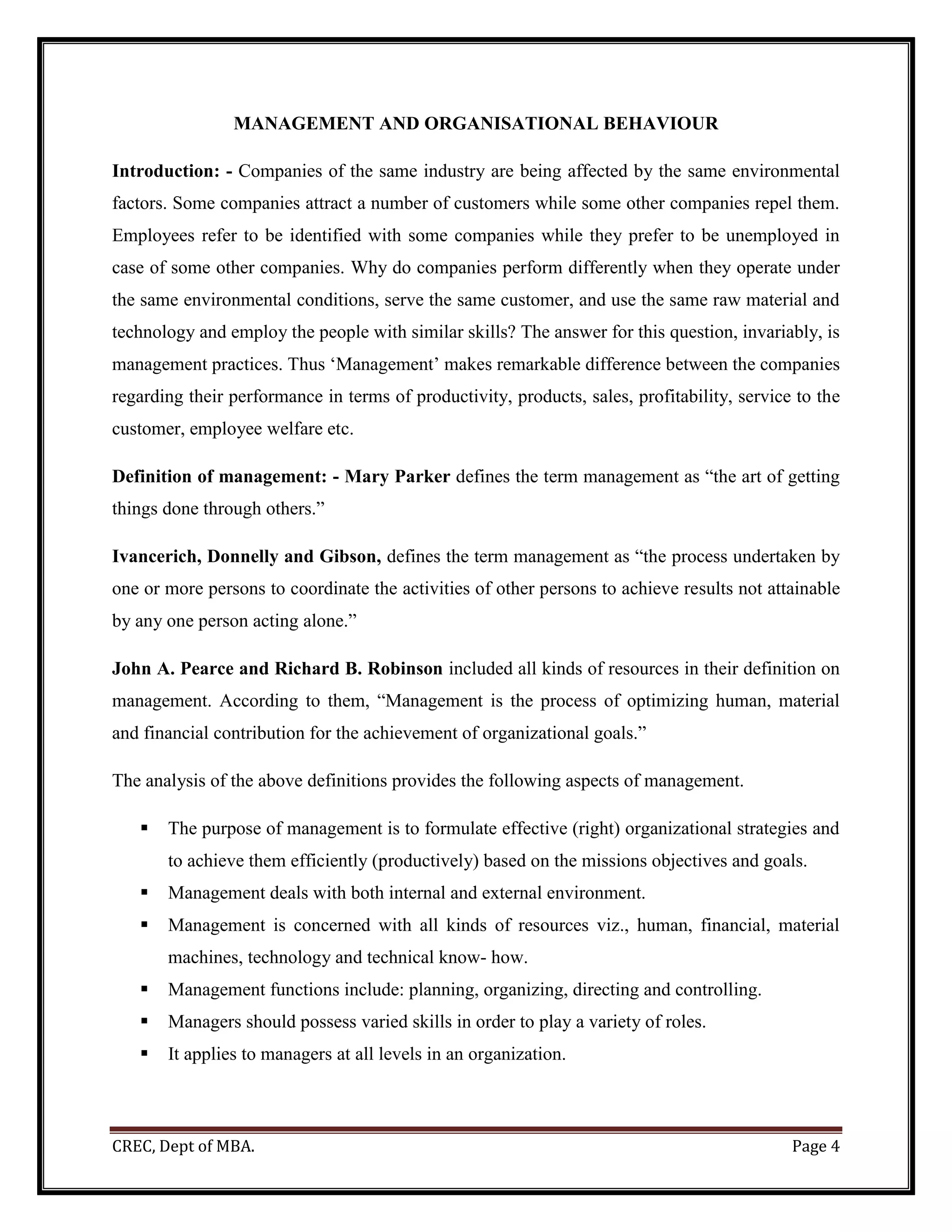 MANAGEMENT AND ORGANISATIONAL BEHAVIOUR

Introduction: - Companies of the same industry are being affected by the same environmental factors. Some companies attract a number of customers while some other companies repel them. Employees refer to be identified with some companies while they prefer to be unemployed in case of some other companies. Why do companies perform differently when they operate under the same environmental conditions, serve the same customer, and use the same raw material and technology and employ the people with similar skills? The answer for this question, invariably, is management practices. Thus 'Management' makes remarkable difference between the companies regarding their performance in terms of productivity, products, sales, profitability, service to the customer, employee welfare etc.

Definition of management: - Mary Parker defines the term management as "the art of getting things done through others."

Ivancerich, Donnelly and Gibson, defines the term management as "the process undertaken by one or more persons to coordinate the activities of other persons to achieve results not attainable by any one person acting alone."

John A. Pearce and Richard B. Robinson included all kinds of resources in their definition on management. According to them, "Management is the process of optimizing human, material and financial contribution for the achievement of organizational goals."

The analysis of the above definitions provides the following aspects of management.

• The purpose of management is to formulate effective (right) organizational strategies and to achieve them efficiently (productively) based on the missions objectives and goals.
• Management deals with both internal and external environment.
• Management is concerned with all kinds of resources viz., human, financial, material machines, technology and technical know- how.
• Management functions include: planning, organizing, directing and controlling.
• Managers should possess varied skills in order to play a variety of roles.
• It applies to managers at all levels in an organization.

CREC, Dept of MBA.
Page 4